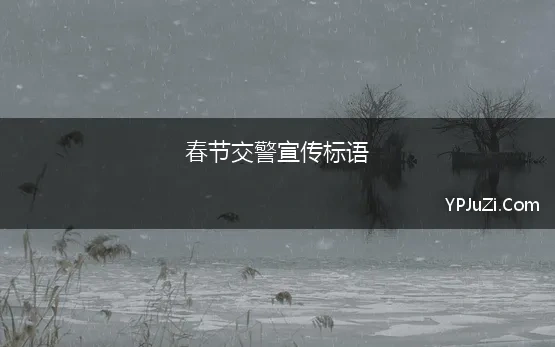 春节交警宣传标语

YPJuZi.Com